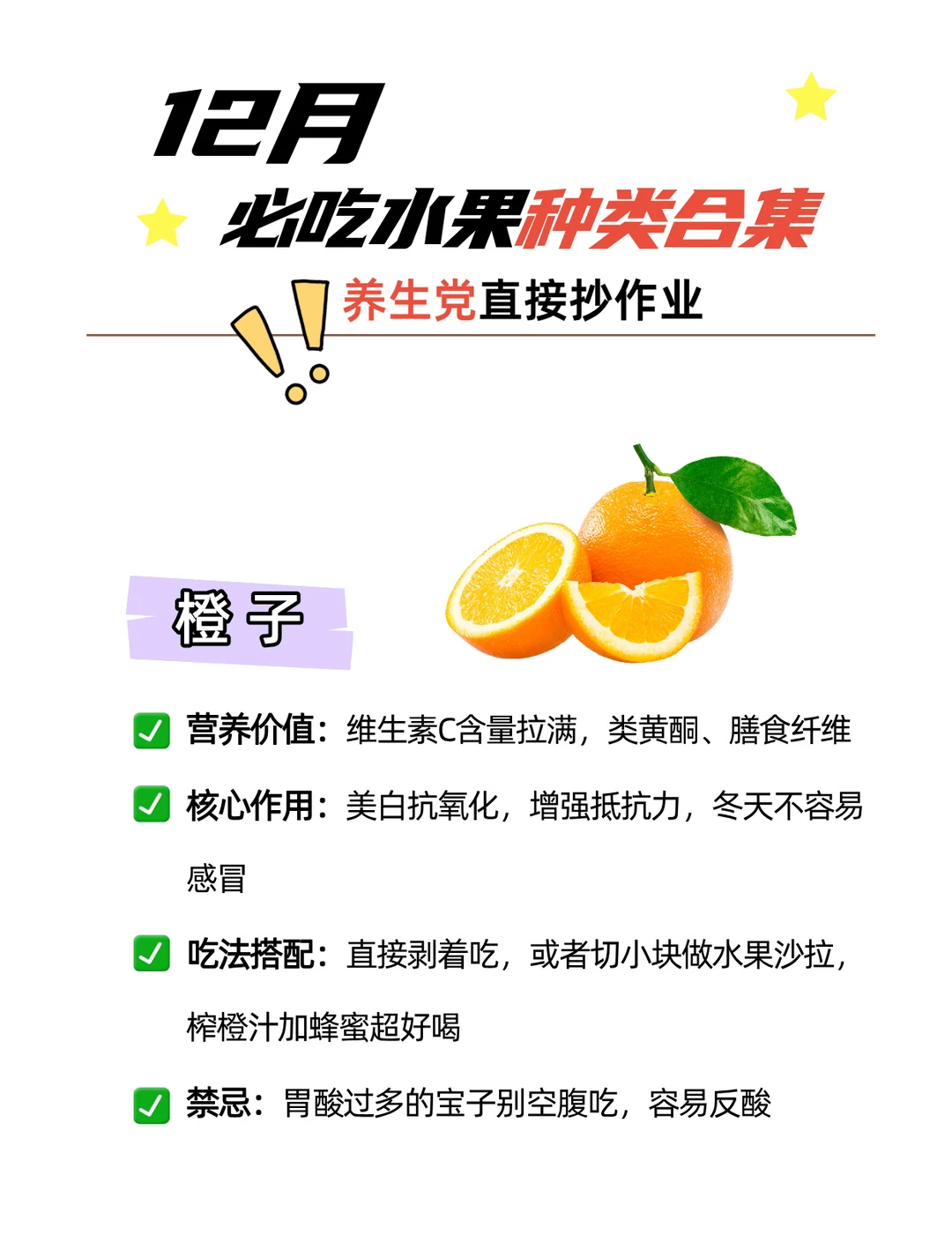 12月

必吃水果种类合集

养生党直接抄作业

橙子

☑ 营养价值：维生素C含量拉满，类黄酮、膳食纤维

☑ 核心作用：美白抗氧化，增强抵抗力，冬天不容易感冒

☑ 吃法搭配：直接剥着吃，或者切小块做水果沙拉，榨橙汁加蜂蜜超好喝

☑ 禁忌：胃酸过多的宝子别空腹吃，容易反酸